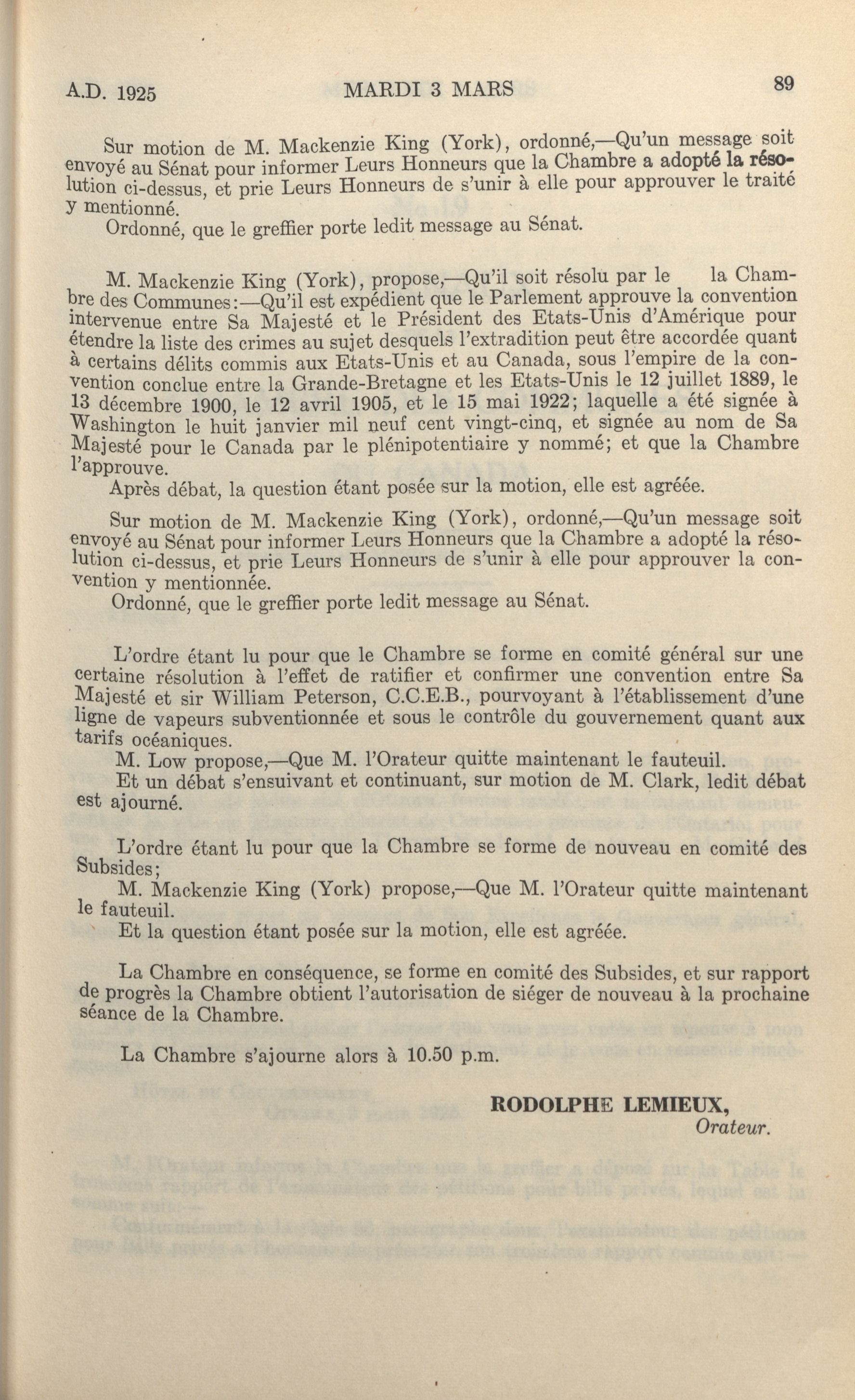 A.D. 1925 MARDI 3 MARS 89

Sur motion de M. Mackenzie King (York), ordonné,—Qu'un message soit envoyé au Sénat pour informer Leurs Honneurs que la Chambre a adopté la résolution ci-dessus, et prie Leurs Honneurs de s'unir à elle pour approuver le traité y mentionné.
Ordonné, que le greffier porte ledit message au Sénat.

M. Mackenzie King (York), propose,—Qu'il soit résolu par le la Chambre des Communes:—Qu'il est expédient que le Parlement approuve la convention intervenue entre Sa Majesté et le Président des Etats-Unis d'Amérique pour étendre la liste des crimes au sujet desquels l'extradition peut être accordée quant à certains délits commis aux Etats-Unis et au Canada, sous l'empire de la convention conclue entre la Grande-Bretagne et les Etats-Unis le 12 juillet 1889, le 13 décembre 1900, le 12 avril 1905, et le 15 mai 1922; laquelle a été signée à Washington le huit janvier mil neuf cent vingt-cinq, et signée au nom de Sa Majesté pour le Canada par le plénipotentiaire y nommé; et que la Chambre l'approuve.
Après débat, la question étant posée sur la motion, elle est agréée.

Sur motion de M. Mackenzie King (York), ordonné,—Qu'un message soit envoyé au Sénat pour informer Leurs Honneurs que la Chambre a adopté la résolution ci-dessus, et prie Leurs Honneurs de s'unir à elle pour approuver la convention y mentionnée.
Ordonné, que le greffier porte ledit message au Sénat.

L'ordre étant lu pour que le Chambre se forme en comité général sur une certaine résolution à l'effet de ratifier et confirmer une convention entre Sa Majesté et sir William Peterson, C.C.E.B., pourvoyant à l'établissement d'une ligne de vapeurs subventionnée et sous le contrôle du gouvernement quant aux tarifs océaniques.
M. Low propose,—Que M. l'Orateur quitte maintenant le fauteuil.
Et un débat s'ensuivant et continuant, sur motion de M. Clark, ledit débat est ajourné.

L'ordre étant lu pour que la Chambre se forme de nouveau en comité des Subsides;
M. Mackenzie King (York) propose,—Que M. l'Orateur quitte maintenant le fauteuil.
Et la question étant posée sur la motion, elle est agréée.

La Chambre en conséquence, se forme en comité des Subsides, et sur rapport de progrès la Chambre obtient l'autorisation de siéger de nouveau à la prochaine séance de la Chambre.

La Chambre s'ajourne alors à 10.50 p.m.

RODOLPHE LEMIEUX,
Orateur.